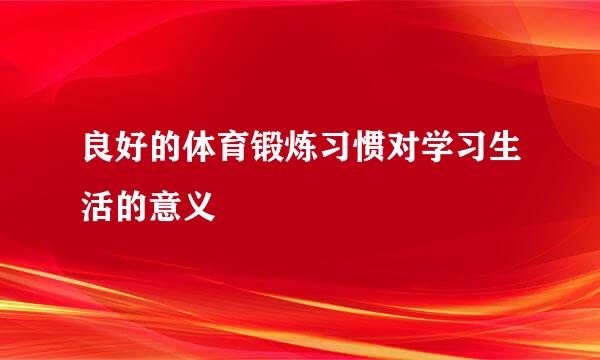 良好的体育锻炼习惯对学习生活的意义